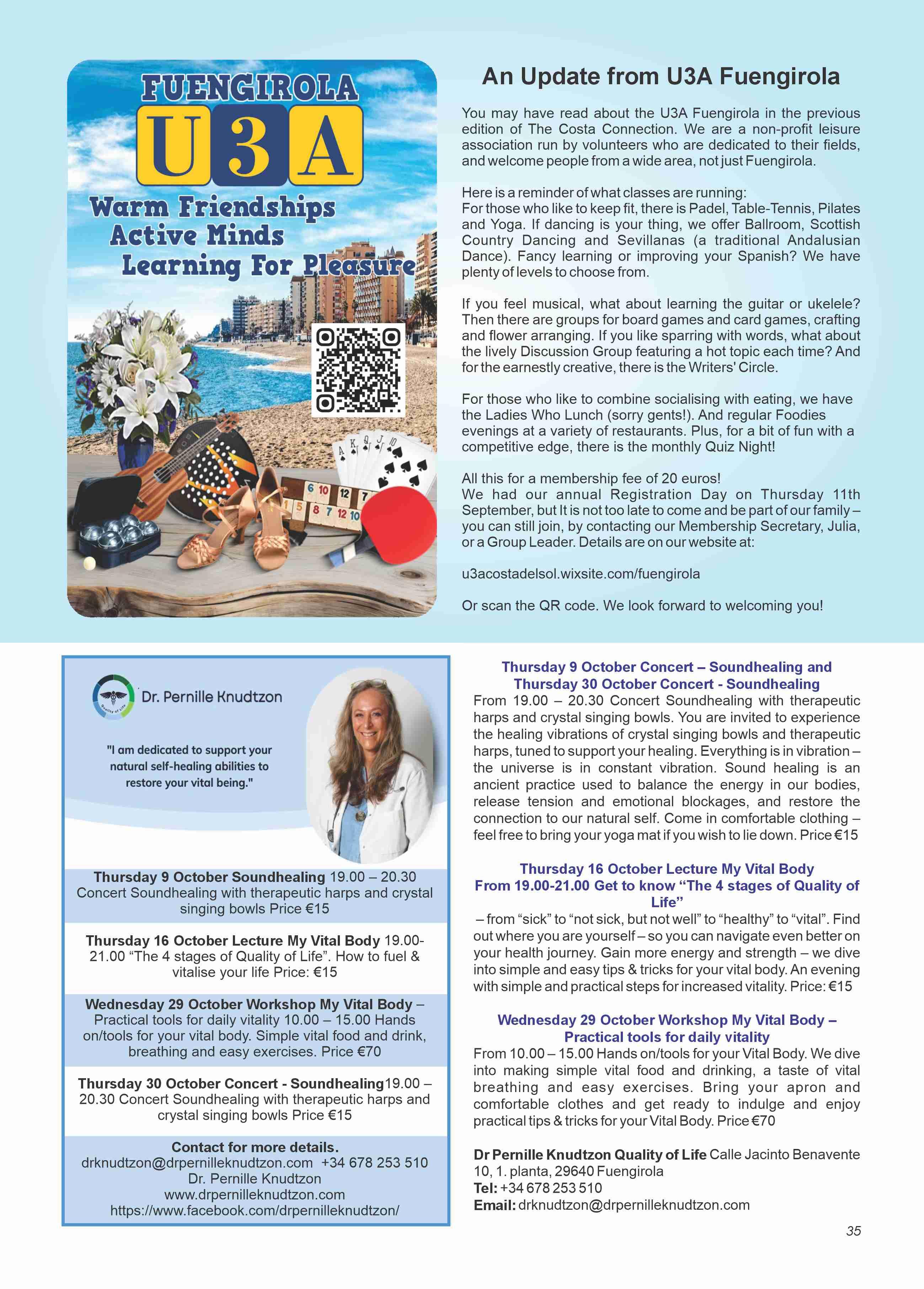 FUENGIROLA
U3A
Warm Friendships
Active Minds
Learning For Pleasure

An Update from U3A Fuengirola

You may have read about the U3A Fuengirola in the previous edition of The Costa Connection. We are a non-profit leisure association run by volunteers who are dedicated to their fields, and welcome people from a wide area, not just Fuengirola.

Here is a reminder of what classes are running:
For those who like to keep fit, there is Padel, Table-Tennis, Pilates and Yoga. If dancing is your thing, we offer Ballroom, Scottish Country Dancing and Sevillanas (a traditional Andalusian Dance). Fancy learning or improving your Spanish? We have plenty of levels to choose from.

If you feel musical, what about learning the guitar or ukelele? Then there are groups for board games and card games, crafting and flower arranging. If you like sparring with words, what about the lively Discussion Group featuring a hot topic each time? And for the earnestly creative, there is the Writers' Circle.

For those who like to combine socialising with eating, we have the Ladies Who Lunch (sorry gents!). And regular Foodies evenings at a variety of restaurants. Plus, for a bit of fun with a competitive edge, there is the monthly Quiz Night!

All this for a membership fee of 20 euros!
We had our annual Registration Day on Thursday 11th September, but It is not too late to come and be part of our family – you can still join, by contacting our Membership Secretary, Julia, or a Group Leader. Details are on our website at:

u3acostadelsol.wixsite.com/fuengirola

Or scan the QR code. We look forward to welcoming you!

Dr. Pernille Knudtzon

"I am dedicated to support your natural self-healing abilities to restore your vital being."

Thursday 9 October Soundhealing 19.00 – 20.30 Concert Soundhealing with therapeutic harps and crystal singing bowls Price €15

Thursday 16 October Lecture My Vital Body 19.00-21.00 "The 4 stages of Quality of Life". How to fuel & vitalise your life Price: €15

Wednesday 29 October Workshop My Vital Body – Practical tools for daily vitality 10.00 – 15.00 Hands on/tools for your vital body. Simple vital food and drink, breathing and easy exercises. Price €70

Thursday 30 October Concert - Soundhealing19.00 – 20.30 Concert Soundhealing with therapeutic harps and crystal singing bowls Price €15

Contact for more details.
drknudtzon@drpernilleknudtzon.com +34 678 253 510
Dr. Pernille Knudtzon
www.drpernilleknudtzon.com
https://www.facebook.com/drpernilleknudtzon/

Thursday 9 October Concert – Soundhealing and Thursday 30 October Concert - Soundhealing
From 19.00 – 20.30 Concert Soundhealing with therapeutic harps and crystal singing bowls. You are invited to experience the healing vibrations of crystal singing bowls and therapeutic harps, tuned to support your healing. Everything is in vibration – the universe is in constant vibration. Sound healing is an ancient practice used to balance the energy in our bodies, release tension and emotional blockages, and restore the connection to our natural self. Come in comfortable clothing – feel free to bring your yoga mat if you wish to lie down. Price €15

Thursday 16 October Lecture My Vital Body
From 19.00-21.00 Get to know "The 4 stages of Quality of Life"
– from "sick" to "not sick, but not well" to "healthy" to "vital". Find out where you are yourself – so you can navigate even better on your health journey. Gain more energy and strength – we dive into simple and easy tips & tricks for your vital body. An evening with simple and practical steps for increased vitality. Price: €15

Wednesday 29 October Workshop My Vital Body – Practical tools for daily vitality
From 10.00 – 15.00 Hands on/tools for your Vital Body. We dive into making simple vital food and drinking, a taste of vital breathing and easy exercises. Bring your apron and comfortable clothes and get ready to indulge and enjoy practical tips & tricks for your Vital Body. Price €70

Dr Pernille Knudtzon Quality of Life Calle Jacinto Benavente 10, 1. planta, 29640 Fuengirola
Tel: +34 678 253 510
Email: drknudtzon@drpernilleknudtzon.com

35